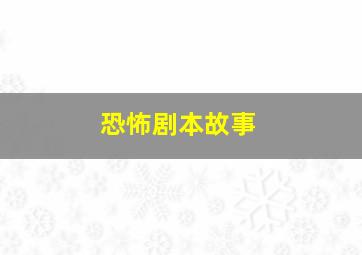 恐怖剧本故事